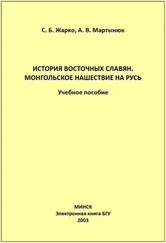 С. Б. Жарко, А. В. Мартынюк

ИСТОРИЯ ВОСТОЧНЫХ СЛАВЯН. МОНГОЛЬСКОЕ НАШЕСТВИЕ НА РУСЬ

Учебное пособие

МИНСК
Электронная книга БГУ
2003